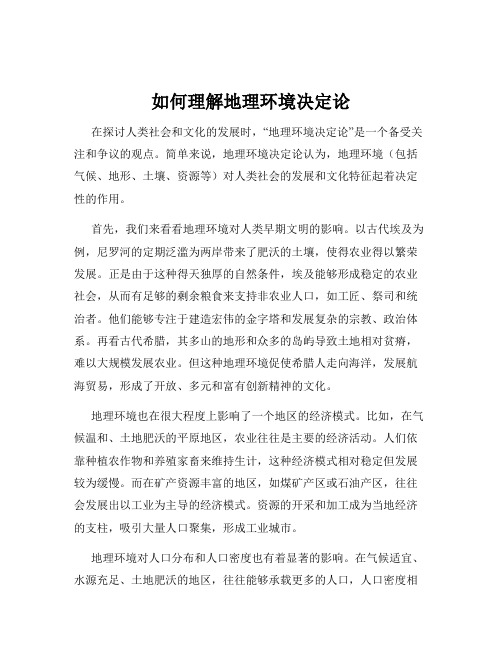 如何理解地理环境决定论

在探讨人类社会和文化的发展时，“地理环境决定论”是一个备受关注和争议的观点。简单来说，地理环境决定论认为，地理环境（包括气候、地形、土壤、资源等）对人类社会的发展和文化特征起着决定性的作用。

首先，我们来看看地理环境对人类早期文明的影响。以古代埃及为例，尼罗河的定期泛滥为两岸带来了肥沃的土壤，使得农业得以繁荣发展。正是由于这种得天独厚的自然条件，埃及能够形成稳定的农业社会，从而有足够的剩余粮食来支持非农业人口，如工匠、祭司和统治者。他们能够专注于建造宏伟的金字塔和发展复杂的宗教、政治体系。再看古代希腊，其多山的地形和众多的岛屿导致土地相对贫瘠，难以大规模发展农业。但这种地理环境促使希腊人走向海洋，发展航海贸易，形成了开放、多元和富有创新精神的文化。

地理环境也在很大程度上影响了一个地区的经济模式。比如，在气候温和、土地肥沃的平原地区，农业往往是主要的经济活动。人们依靠种植农作物和养殖家畜来维持生计，这种经济模式相对稳定但发展较为缓慢。而在矿产资源丰富的地区，如煤矿产区或石油产区，往往会发展出以工业为主导的经济模式。资源的开采和加工成为当地经济的支柱，吸引大量人口聚集，形成工业城市。

地理环境对人口分布和人口密度也有着显著的影响。在气候适宜、水源充足、土地肥沃的地区，往往能够承载更多的人口，人口密度相